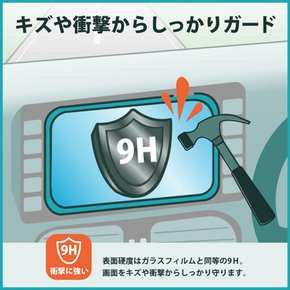 キズや衝撃からしっかりガード

9H

9H
衝撃に強い

表面硬度はガラスフィルムと同等の9H。
画面をキズや衝撃からしっかり守ります。